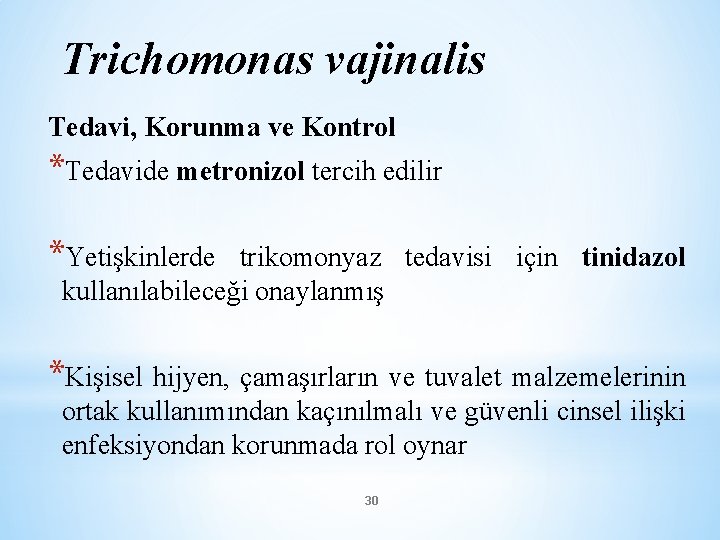 Trichomonas vajinalis

Tedavi, Korunma ve Kontrol

*Tedavide metronizol tercih edilir

*Yetişkinlerde trikomonyaz tedavisi için tinidazol kullanılabileceği onaylanmış

*Kişisel hijyen, çamaşırların ve tuvalet malzemelerinin ortak kullanımından kaçınılmalı ve güvenli cinsel ilişki enfeksiyondan korunmada rol oynar

30